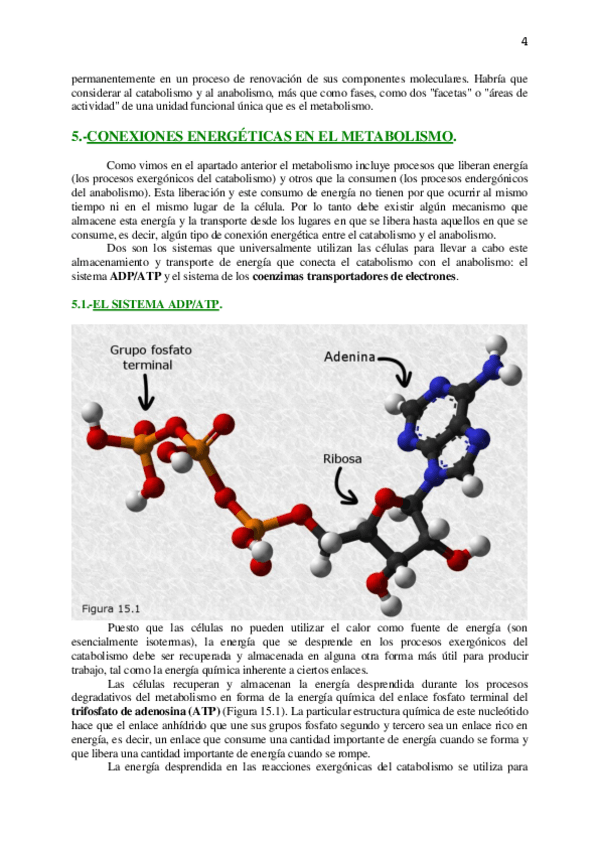 4

permanentemente en un proceso de renovación de sus componentes moleculares. Habría que considerar al catabolismo y al anabolismo, más que como fases, como dos "facetas" o "áreas de actividad" de una unidad funcional única que es el metabolismo.

5.-CONEXIONES ENERGÉTICAS EN EL METABOLISMO.

Como vimos en el apartado anterior el metabolismo incluye procesos que liberan energía (los procesos exergónicos del catabolismo) y otros que la consumen (los procesos endergónicos del anabolismo). Esta liberación y este consumo de energía no tienen por que ocurrir al mismo tiempo ni en el mismo lugar de la célula. Por lo tanto debe existir algún mecanismo que almacene esta energía y la transporte desde los lugares en que se libera hasta aquellos en que se consume, es decir, algún tipo de conexión energética entre el catabolismo y el anabolismo.

Dos son los sistemas que universalmente utilizan las células para llevar a cabo este almacenamiento y transporte de energía que conecta el catabolismo con el anabolismo: el sistema ADP/ATP y el sistema de los coenzimas transportadores de electrones.

5.1.-EL SISTEMA ADP/ATP.

Grupo fosfato terminal

Adenina

Ribosa

Figura 15.1

Puesto que las células no pueden utilizar el calor como fuente de energía (son esencialmente isotermas), la energía que se desprende en los procesos exergónicos del catabolismo debe ser recuperada y almacenada en alguna otra forma más útil para producir trabajo, tal como la energía química inherente a ciertos enlaces.

Las células recuperan y almacenan la energía desprendida durante los procesos degradativos del metabolismo en forma de la energía química del enlace fosfato terminal del trifosfato de adenosina (ATP) (Figura 15.1). La particular estructura química de este nucleótido hace que el enlace anhídrido que une sus grupos fosfato segundo y tercero sea un enlace rico en energía, es decir, un enlace que consume una cantidad importante de energía cuando se forma y que libera una cantidad importante de energía cuando se rompe.

La energía desprendida en las reacciones exergónicas del catabolismo se utiliza para